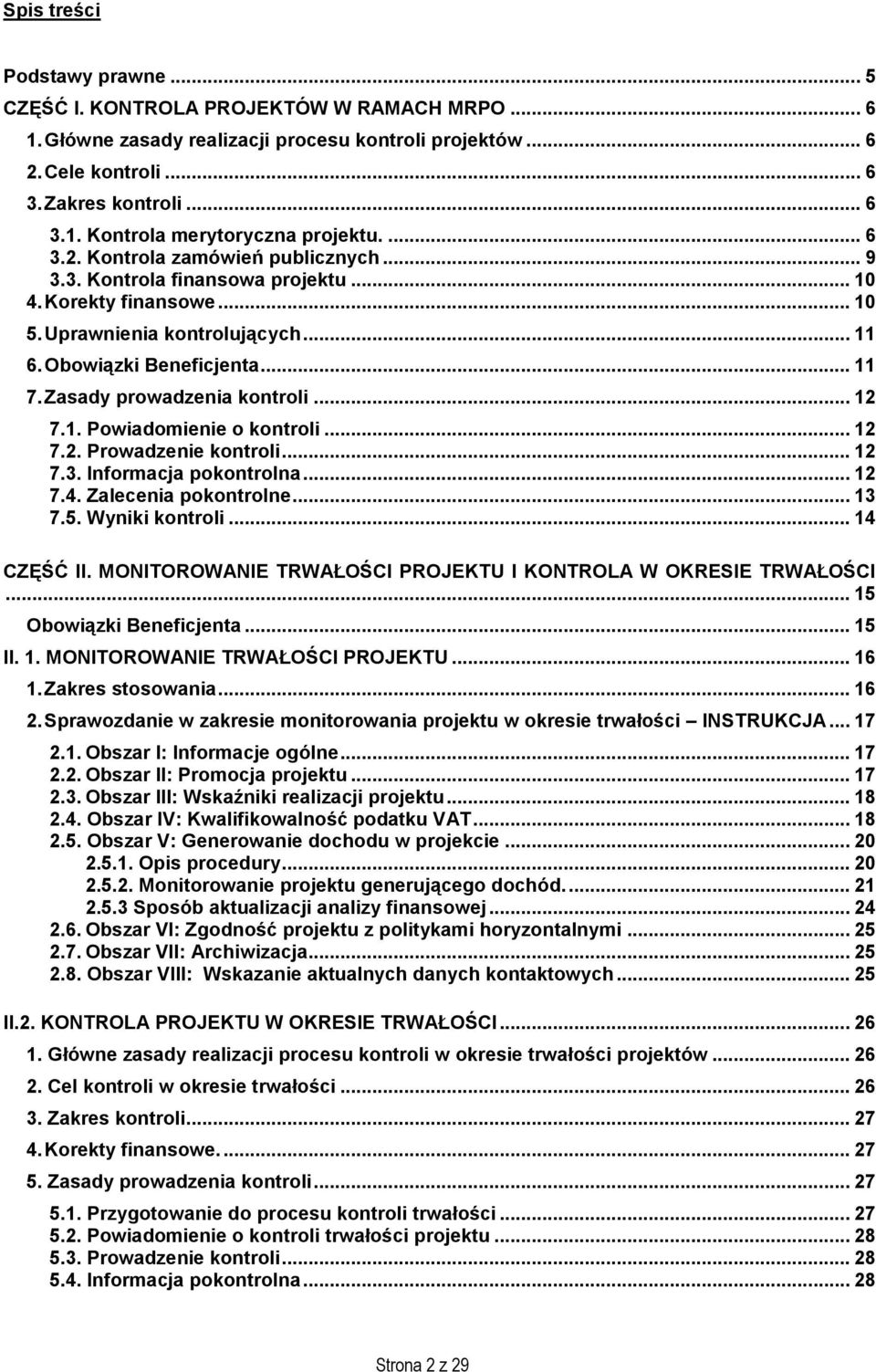 Spis treści

Podstawy prawne ... 5
CZĘŚĆ I. KONTROLA PROJEKTÓW W RAMACH MRPO ... 6
1. Główne zasady realizacji procesu kontroli projektów ... 6
2. Cele kontroli ... 6
3. Zakres kontroli ... 6
3.1. Kontrola merytoryczna projektu. ... 6
3.2. Kontrola zamówień publicznych ... 9
3.3. Kontrola finansowa projektu ... 10
4. Korekty finansowe ... 10
5. Uprawnienia kontrolujących ... 11
6. Obowiązki Beneficjenta ... 11
7. Zasady prowadzenia kontroli ... 12
7.1. Powiadomienie o kontroli ... 12
7.2. Prowadzenie kontroli ... 12
7.3. Informacja pokontrolna ... 12
7.4. Zalecenia pokontrolne ... 13
7.5. Wyniki kontroli ... 14

CZĘŚĆ II. MONITOROWANIE TRWAŁOŚCI PROJEKTU I KONTROLA W OKRESIE TRWAŁOŚCI ... 15
Obowiązki Beneficjenta ... 15
II. 1. MONITOROWANIE TRWAŁOŚCI PROJEKTU ... 16
1. Zakres stosowania ... 16
2. Sprawozdanie w zakresie monitorowania projektu w okresie trwałości – INSTRUKCJA ... 17
2.1. Obszar I: Informacje ogólne ... 17
2.2. Obszar II: Promocja projektu ... 17
2.3. Obszar III: Wskaźniki realizacji projektu ... 18
2.4. Obszar IV: Kwalifikowalność podatku VAT ... 18
2.5. Obszar V: Generowanie dochodu w projekcie ... 20
2.5.1. Opis procedury ... 20
2.5.2. Monitorowanie projektu generującego dochód. ... 21
2.5.3 Sposób aktualizacji analizy finansowej ... 24
2.6. Obszar VI: Zgodność projektu z politykami horyzontalnymi ... 25
2.7. Obszar VII: Archiwizacja ... 25
2.8. Obszar VIII: Wskazanie aktualnych danych kontaktowych ... 25

II.2. KONTROLA PROJEKTU W OKRESIE TRWAŁOŚCI ... 26
1. Główne zasady realizacji procesu kontroli w okresie trwałości projektów ... 26
2. Cel kontroli w okresie trwałości ... 26
3. Zakres kontroli ... 27
4. Korekty finansowe. ... 27
5. Zasady prowadzenia kontroli ... 27
5.1. Przygotowanie do procesu kontroli trwałości ... 27
5.2. Powiadomienie o kontroli trwałości projektu ... 28
5.3. Prowadzenie kontroli ... 28
5.4. Informacja pokontrolna ... 28

Strona 2 z 29